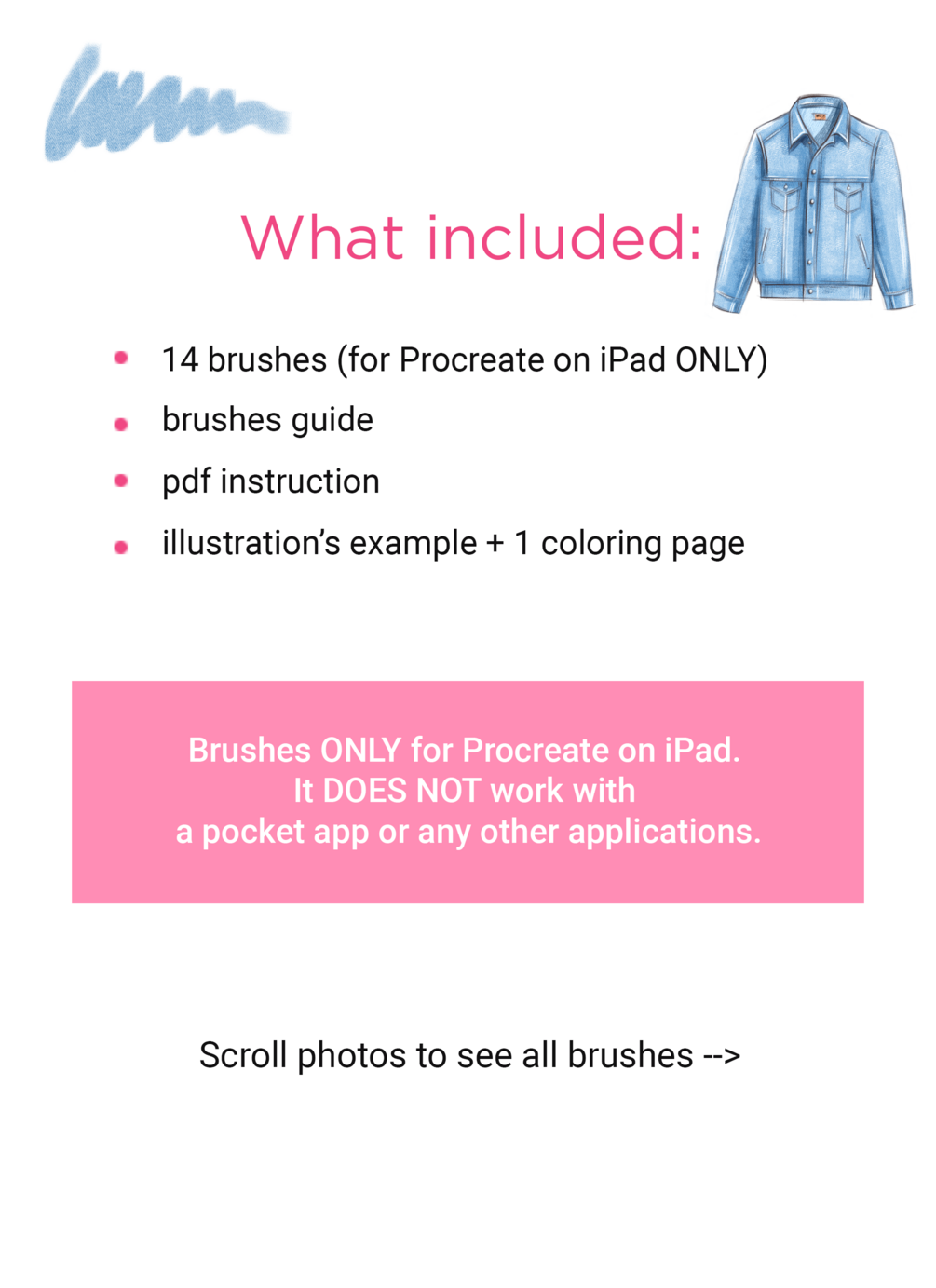 What included:

• 14 brushes (for Procreate on iPad ONLY)
• brushes guide
• pdf instruction
• illustration's example + 1 coloring page

Brushes ONLY for Procreate on iPad.
It DOES NOT work with
a pocket app or any other applications.

Scroll photos to see all brushes -->